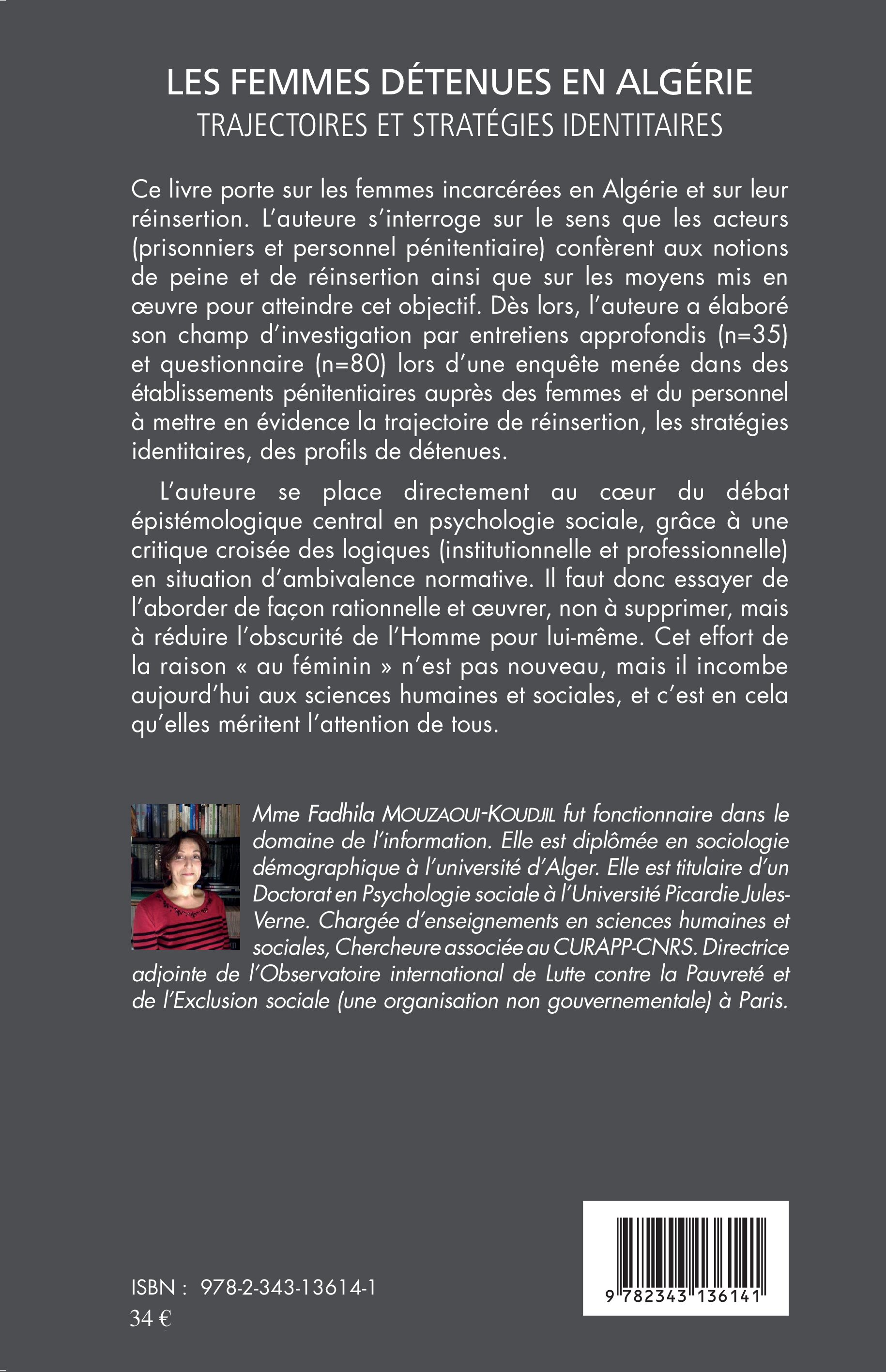 LES FEMMES DÉTENUES EN ALGÉRIE
TRAJECTOIRES ET STRATÉGIES IDENTITAIRES

Ce livre porte sur les femmes incarcérées en Algérie et sur leur réinsertion. L'auteure s'interroge sur le sens que les acteurs (prisonniers et personnel pénitentiaire) confèrent aux notions de peine et de réinsertion ainsi que sur les moyens mis en œuvre pour atteindre cet objectif. Dès lors, l'auteure a élaboré son champ d'investigation par entretiens approfondis (n=35) et questionnaire (n=80) lors d'une enquête menée dans des établissements pénitentiaires auprès des femmes et du personnel à mettre en évidence la trajectoire de réinsertion, les stratégies identitaires, des profils de détenues.

L'auteure se place directement au cœur du débat épistémologique central en psychologie sociale, grâce à une critique croisée des logiques (institutionnelle et professionnelle) en situation d'ambivalence normative. Il faut donc essayer de l'aborder de façon rationnelle et œuvrer, non à supprimer, mais à réduire l'obscurité de l'Homme pour lui-même. Cet effort de la raison « au féminin » n'est pas nouveau, mais il incombe aujourd'hui aux sciences humaines et sociales, et c'est en cela qu'elles méritent l'attention de tous.

Mme Fadhila MOUZAOUI-KOUDJIL fut fonctionnaire dans le domaine de l'information. Elle est diplômée en sociologie démographique à l'université d'Alger. Elle est titulaire d'un Doctorat en Psychologie sociale à l'Université Picardie Jules-Verne. Chargée d'enseignements en sciences humaines et sociales, Chercheure associée au CURAPP-CNRS. Directrice adjointe de l'Observatoire international de Lutte contre la Pauvreté et de l'Exclusion sociale (une organisation non gouvernementale) à Paris.

ISBN : 978-2-343-13614-1
34 €

9 782343 136141